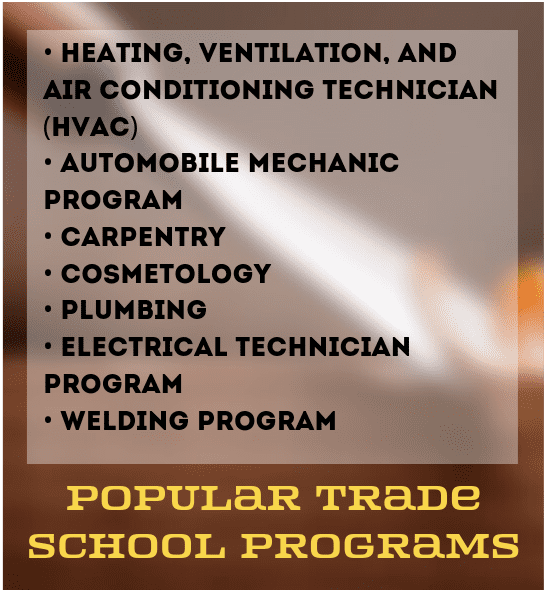 • HEATING, VENTILATION, AND AIR CONDITIONING TECHNICIAN (HVAC)
• AUTOMOBILE MECHANIC PROGRAM
• CARPENTRY
• COSMETOLOGY
• PLUMBING
• ELECTRICAL TECHNICIAN PROGRAM
• WELDING PROGRAM

POPULAR TRADE SCHOOL PROGRAMS